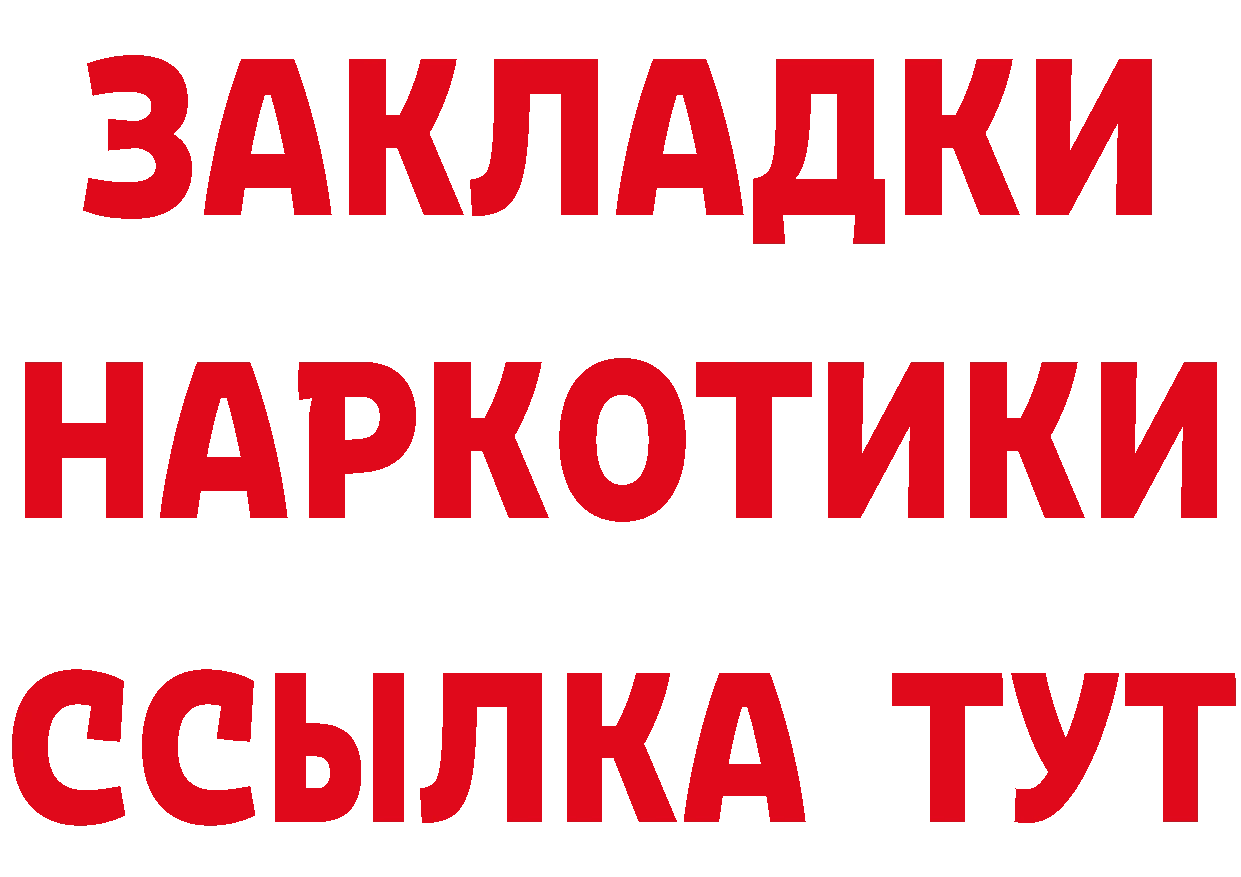 ЗАКЛАДКИ НАРКОТИКИ ССЫЛКА ТУТ